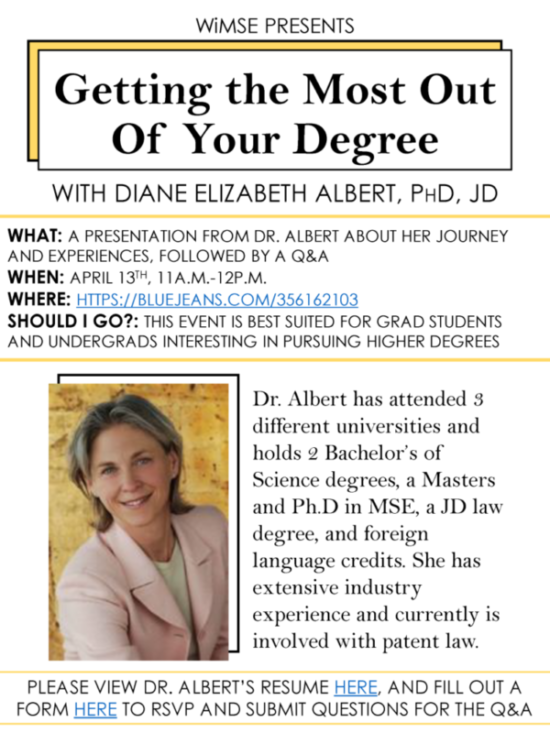 WiMSE PRESENTS

Getting the Most Out Of Your Degree

WITH DIANE ELIZABETH ALBERT, PHD, JD

WHAT: A PRESENTATION FROM DR. ALBERT ABOUT HER JOURNEY AND EXPERIENCES, FOLLOWED BY A Q&A
WHEN: APRIL 13TH, 11A.M.-12P.M.
WHERE: HTTPS://BLUEJEANS.COM/356162103
SHOULD I GO?: THIS EVENT IS BEST SUITED FOR GRAD STUDENTS AND UNDERGRADS INTERESTING IN PURSUING HIGHER DEGREES

Dr. Albert has attended 3 different universities and holds 2 Bachelor's of Science degrees, a Masters and Ph.D in MSE, a JD law degree, and foreign language credits. She has extensive industry experience and currently is involved with patent law.

PLEASE VIEW DR. ALBERT'S RESUME HERE, AND FILL OUT A FORM HERE TO RSVP AND SUBMIT QUESTIONS FOR THE Q&A